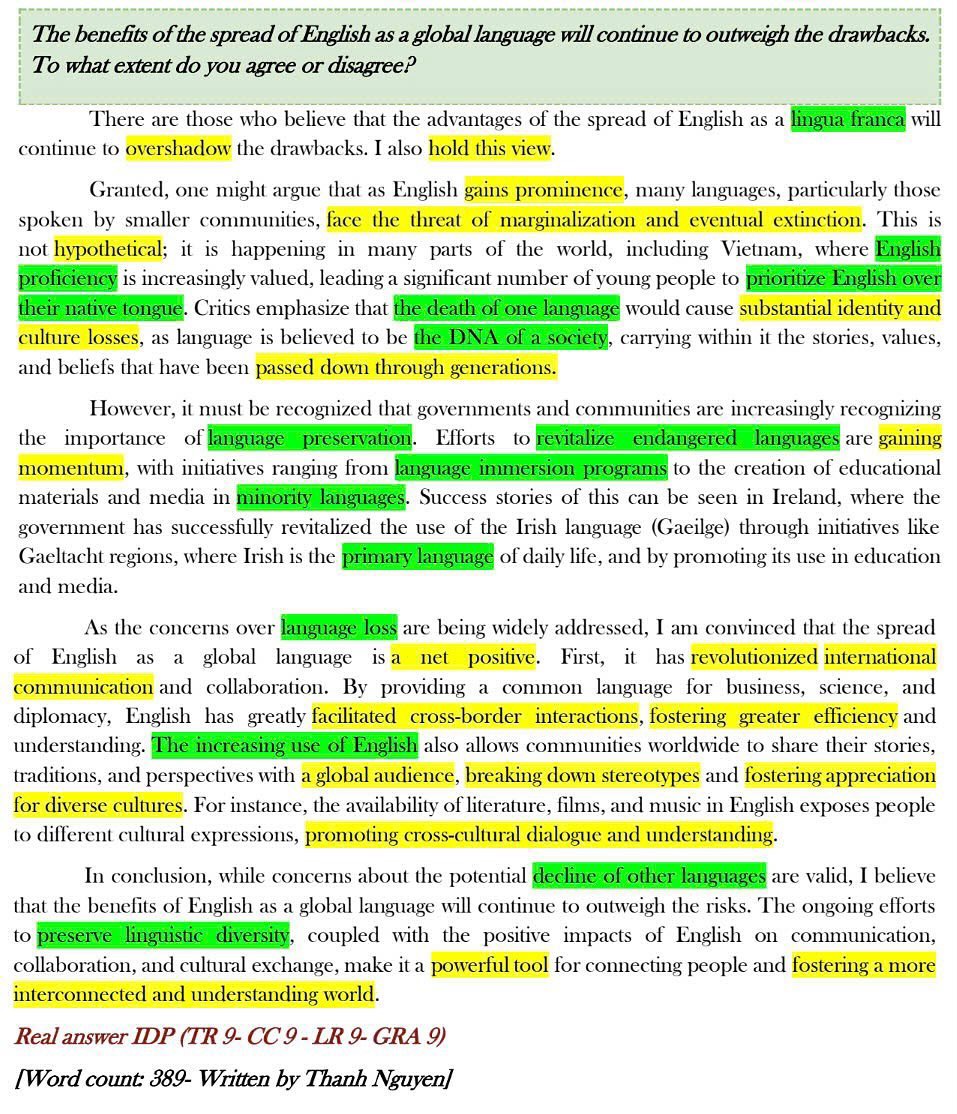 The benefits of the spread of English as a global language will continue to outweigh the drawbacks. To what extent do you agree or disagree?

There are those who believe that the advantages of the spread of English as a lingua franca will continue to overshadow the drawbacks. I also hold this view.

Granted, one might argue that as English gains prominence, many languages, particularly those spoken by smaller communities, face the threat of marginalization and eventual extinction. This is not hypothetical; it is happening in many parts of the world, including Vietnam, where English proficiency is increasingly valued, leading a significant number of young people to prioritize English over their native tongue. Critics emphasize that the death of one language would cause substantial identity and culture losses, as language is believed to be the DNA of a society, carrying within it the stories, values, and beliefs that have been passed down through generations.

However, it must be recognized that governments and communities are increasingly recognizing the importance of language preservation. Efforts to revitalize endangered languages are gaining momentum, with initiatives ranging from language immersion programs to the creation of educational materials and media in minority languages. Success stories of this can be seen in Ireland, where the government has successfully revitalized the use of the Irish language (Gaeilge) through initiatives like Gaeltacht regions, where Irish is the primary language of daily life, and by promoting its use in education and media.

As the concerns over language loss are being widely addressed, I am convinced that the spread of English as a global language is a net positive. First, it has revolutionized international communication and collaboration. By providing a common language for business, science, and diplomacy, English has greatly facilitated cross-border interactions, fostering greater efficiency and understanding. The increasing use of English also allows communities worldwide to share their stories, traditions, and perspectives with a global audience, breaking down stereotypes and fostering appreciation for diverse cultures. For instance, the availability of literature, films, and music in English exposes people to different cultural expressions, promoting cross-cultural dialogue and understanding.

In conclusion, while concerns about the potential decline of other languages are valid, I believe that the benefits of English as a global language will continue to outweigh the risks. The ongoing efforts to preserve linguistic diversity, coupled with the positive impacts of English on communication, collaboration, and cultural exchange, make it a powerful tool for connecting people and fostering a more interconnected and understanding world.

Real answer IDP (TR 9- CC 9 - LR 9- GRA 9)

[Word count: 389- Written by Thanh Nguyen]